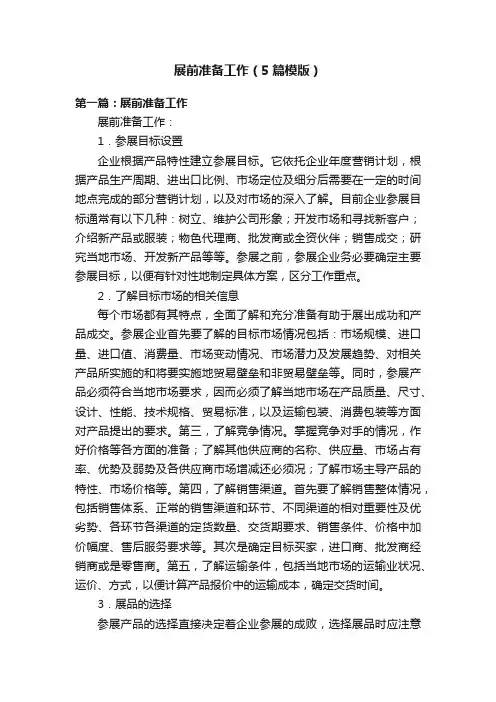 展前准备工作（5篇模版）

第一篇：展前准备工作

展前准备工作：

1．参展目标设置

企业根据产品特性建立参展目标。它依托企业年度营销计划，根据产品生产周期、进出口比例、市场定位及细分后需要在一定的时间地点完成的部分营销计划，以及对市场的深入了解。目前企业参展目标通常有以下几种：树立、维护公司形象；开发市场和寻找新客户；介绍新产品或服装；物色代理商、批发商或全资伙伴；销售成交；研究当地市场、开发新产品等等。参展之前，参展企业务必要确定主要参展目标，以便有针对性地制定具体方案，区分工作重点。

2．了解目标市场的相关信息

每个市场都有其特点，全面了解和充分准备有助于展出成功和产品成交。参展企业首先要了解的目标市场情况包括：市场规模、进口量、进口值、消费量、市场变动情况、市场潜力及发展趋势、对相关产品所实施的和将要实施地贸易壁垒和非贸易壁垒等。同时，参展产品必须符合当地市场要求，因而必须了解当地市场在产品质量、尺寸、设计、性能、技术规格、贸易标准，以及运输包装、消费包装等方面对产品提出的要求。第三，了解竞争情况。掌握竞争对手的情况，作好价格等各方面的准备；了解其他供应商的名称、供应量、市场占有率、优势及弱势及各供应商市场增减还必须况；了解市场主导产品的特性、市场价格等。第四，了解销售渠道。首先要了解销售整体情况，包括销售体系、正常的销售渠道和环节、不同渠道的相对重要性及优劣势、各环节各渠道的定货数量、交货期要求、销售条件、价格中加价幅度、售后服务要求等。其次是确定目标买家，进口商、批发商经销商或是零售商。第五，了解运输条件，包括当地市场的运输业状况、运价、方式，以便计算产品报价中的运输成本，确定交货时间。

3．展品的选择

参展产品的选择直接决定着企业参展的成败，选择展品时应注意